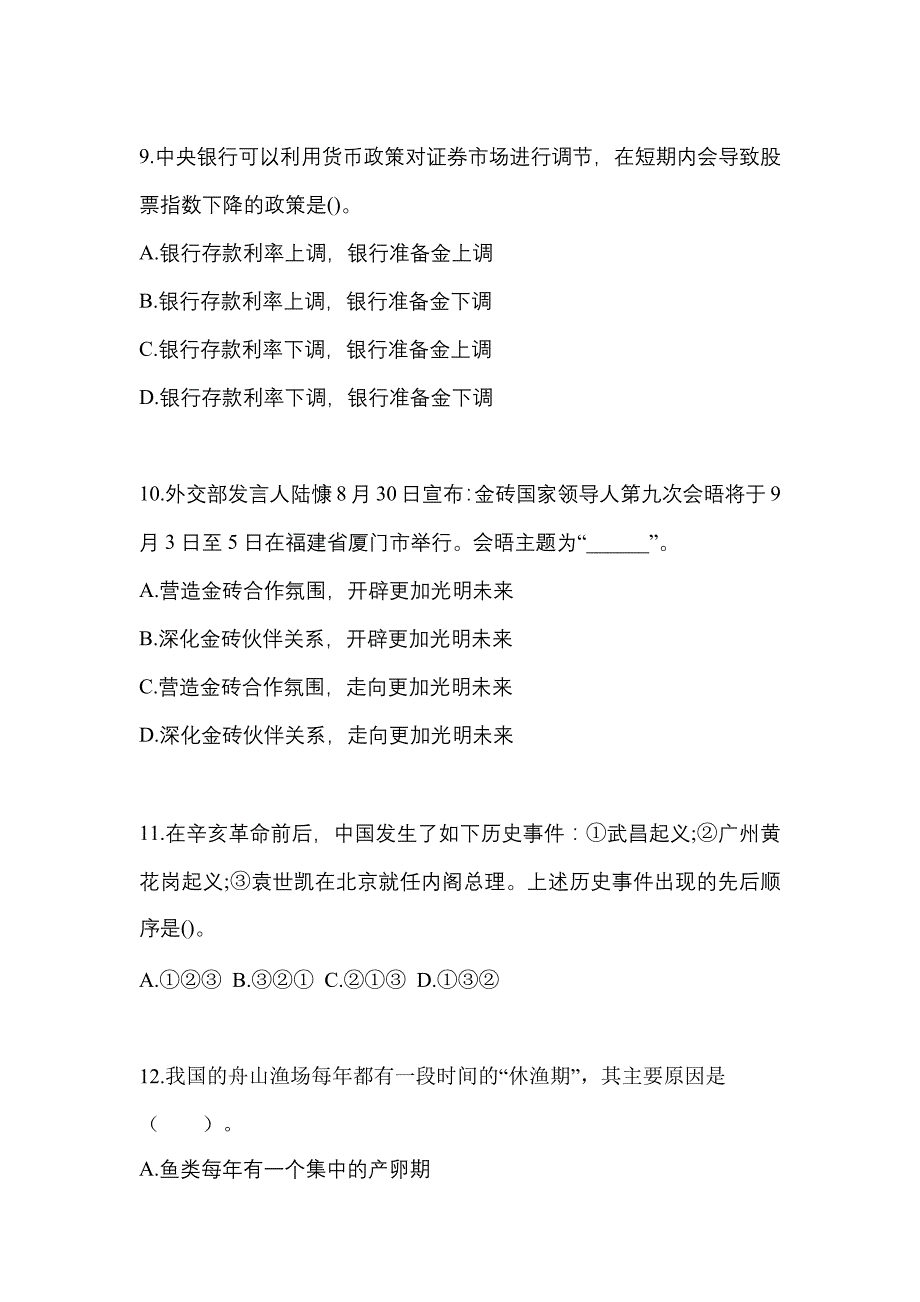 9.中央银行可以利用货币政策对证券市场进行调节，在短期内会导致股票指数下降的政策是()。

A.银行存款利率上调，银行准备金上调

B.银行存款利率上调，银行准备金下调

C.银行存款利率下调，银行准备金上调

D.银行存款利率下调，银行准备金下调

10.外交部发言人陆慷8月30日宣布:金砖国家领导人第九次会晤将于9月3日至5日在福建省厦门市举行。会晤主题为“______”。

A.营造金砖合作氛围，开辟更加光明未来

B.深化金砖伙伴关系，开辟更加光明未来

C.营造金砖合作氛围，走向更加光明未来

D.深化金砖伙伴关系，走向更加光明未来

11.在辛亥革命前后，中国发生了如下历史事件：①武昌起义;②广州黄花岗起义;③袁世凯在北京就任内阁总理。上述历史事件出现的先后顺序是()。

A.①②③ B.③②① C.②①③ D.①③②

12.我国的舟山渔场每年都有一段时间的“休渔期”，其主要原因是（　　）。

A.鱼类每年有一个集中的产卵期